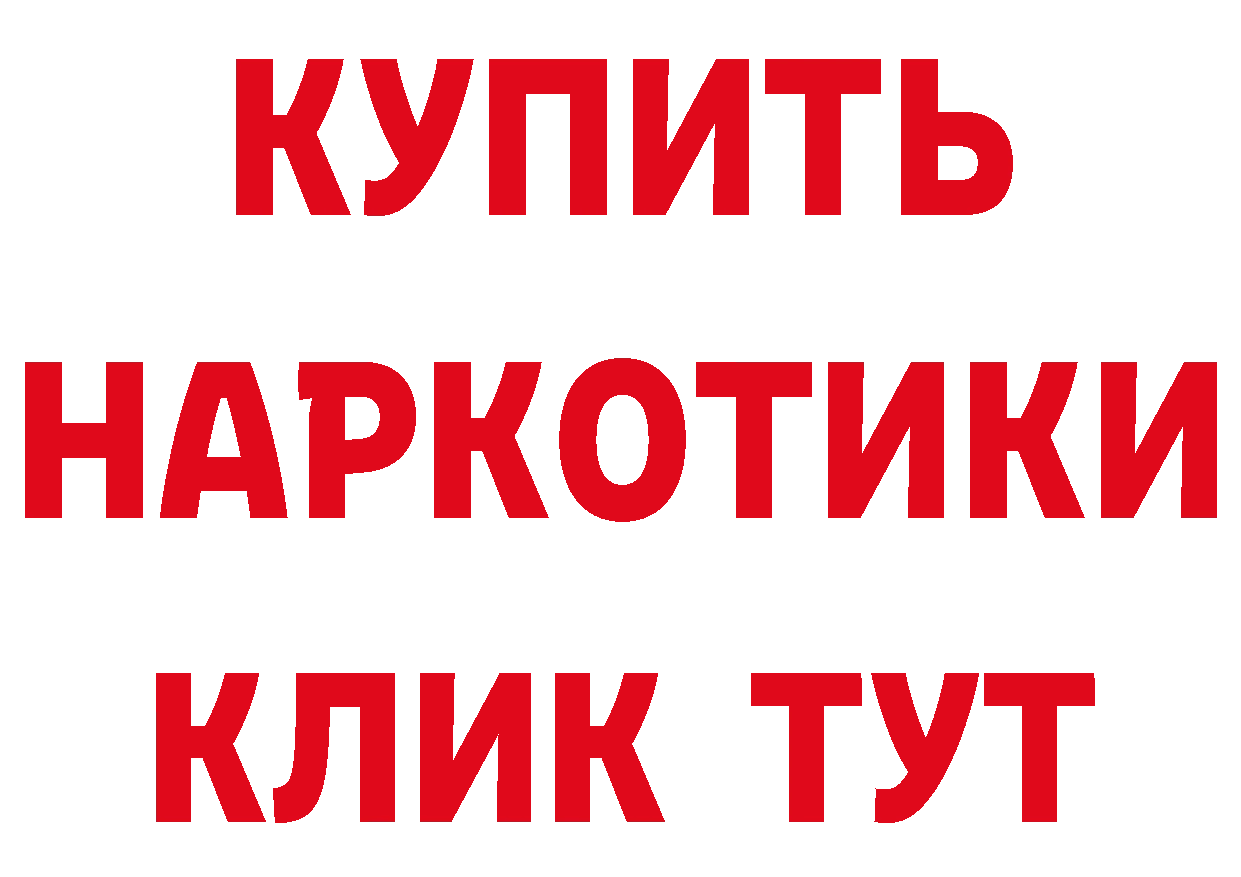 КУПИТЬ
НАРКОТИКИ
КЛИК ТУТ